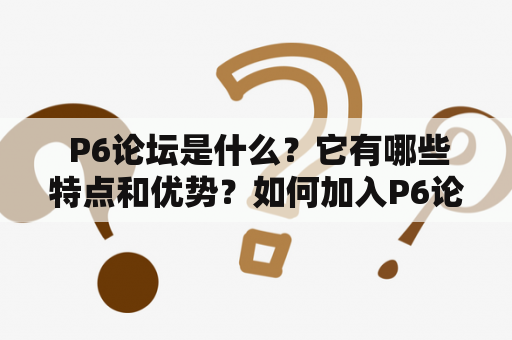 P6论坛是什么？它有哪些特点和优势？如何加入P6论